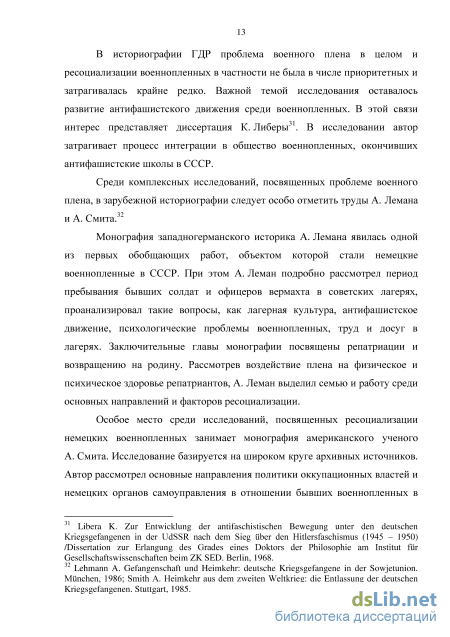 13

В историографии ГДР проблема военного плена в целом и ресоциализации военнопленных в частности не была в числе приоритетных и затрагивалась крайне редко. Важной темой исследования оставалось развитие антифашистского движения среди военнопленных. В этой связи интерес представляет диссертация К. Либеры$^{31}$. В исследовании автор затрагивает процесс интеграции в общество военнопленных, окончивших антифашистские школы в СССР.

Среди комплексных исследований, посвященных проблеме военного плена, в зарубежной историографии следует особо отметить труды А. Лемана и А. Смита.$^{32}$

Монография западногерманского историка А. Лемана явилась одной из первых обобщающих работ, объектом которой стали немецкие военнопленные в СССР. При этом А. Леман подробно рассмотрел период пребывания бывших солдат и офицеров вермахта в советских лагерях, проанализировал такие вопросы, как лагерная культура, антифашистское движение, психологические проблемы военнопленных, труд и досуг в лагерях. Заключительные главы монографии посвящены репатриации и возвращению на родину. Рассмотрев воздействие плена на физическое и психическое здоровье репатриантов, А. Леман выделил семью и работу среди основных направлений и факторов ресоциализации.

Особое место среди исследований, посвященных ресоциализации немецких военнопленных занимает монография американского ученого А. Смита. Исследование базируется на широком круге архивных источников. Автор рассмотрел основные направления политики оккупационных властей и немецких органов самоуправления в отношении бывших военнопленных в

$^{31}$ Libera K. Zur Entwicklung der antifaschistischen Bewegung unter den deutschen Kriegsgefangenen in der UdSSR nach dem Sieg über den Hitlersfaschismus (1945 – 1950) /Dissertation zur Erlangung des Grades eines Doktors der Philosophie am Institut für Gesellschaftswissenschaften beim ZK SED. Berlin, 1968.
$^{32}$ Lehmann A. Gefangenschaft und Heimkehr: deutsche Kriegsgefangene in der Sowjetunion. München, 1986; Smith A. Heimkehr aus dem zweiten Weltkrieg: die Entlassung der deutschen Kriegsgefangenen. Stuttgart, 1985.

dsLib.net
библиотека диссертаций